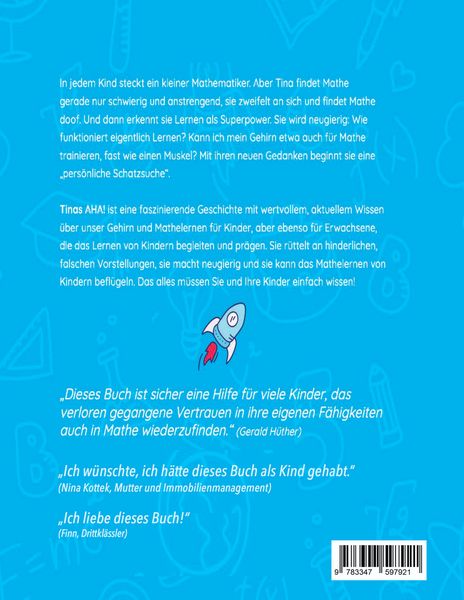 In jedem Kind steckt ein kleiner Mathematiker. Aber Tina findet Mathe gerade nur schwierig und anstrengend, sie zweifelt an sich und findet Mathe doof. Und dann erkennt sie Lernen als Superpower. Sie wird neugierig: Wie funktioniert eigentlich Lernen? Kann ich mein Gehirn etwa auch für Mathe trainieren, fast wie einen Muskel? Mit ihren neuen Gedanken beginnt sie eine „persönliche Schatzsuche".

Tinas AHA! ist eine faszinierende Geschichte mit wertvollem, aktuellem Wissen über unser Gehirn und Mathelernen für Kinder, aber ebenso für Erwachsene, die das Lernen von Kindern begleiten und prägen. Sie rüttelt an hinderlichen, falschen Vorstellungen, sie macht neugierig und sie kann das Mathelernen von Kindern beflügeln. Das alles müssen Sie und Ihre Kinder einfach wissen!

„Dieses Buch ist sicher eine Hilfe für viele Kinder, das verloren gegangene Vertrauen in ihre eigenen Fähigkeiten auch in Mathe wiederzufinden." (Gerald Hüther)

„Ich wünschte, ich hätte dieses Buch als Kind gehabt."
(Nina Kottek, Mutter und Immobilienmanagement)

„Ich liebe dieses Buch!"
(Finn, Drittklässler)

9 783347 597921